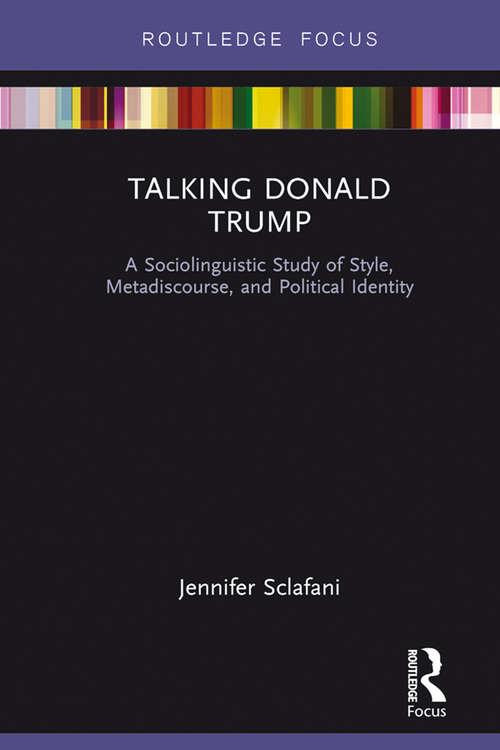 ROUTLEDGE FOCUS

TALKING DONALD TRUMP

A Sociolinguistic Study of Style, Metadiscourse, and Political Identity

Jennifer Sclafani

ROUTLEDGE

Focus